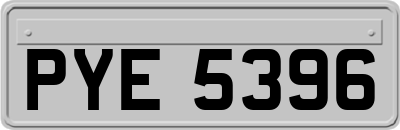 PYE 5396